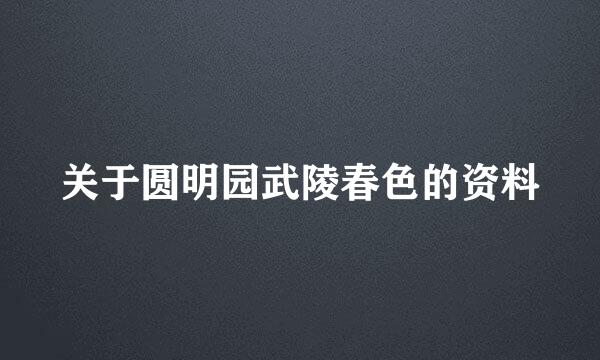 关于圆明园武陵春色的资料